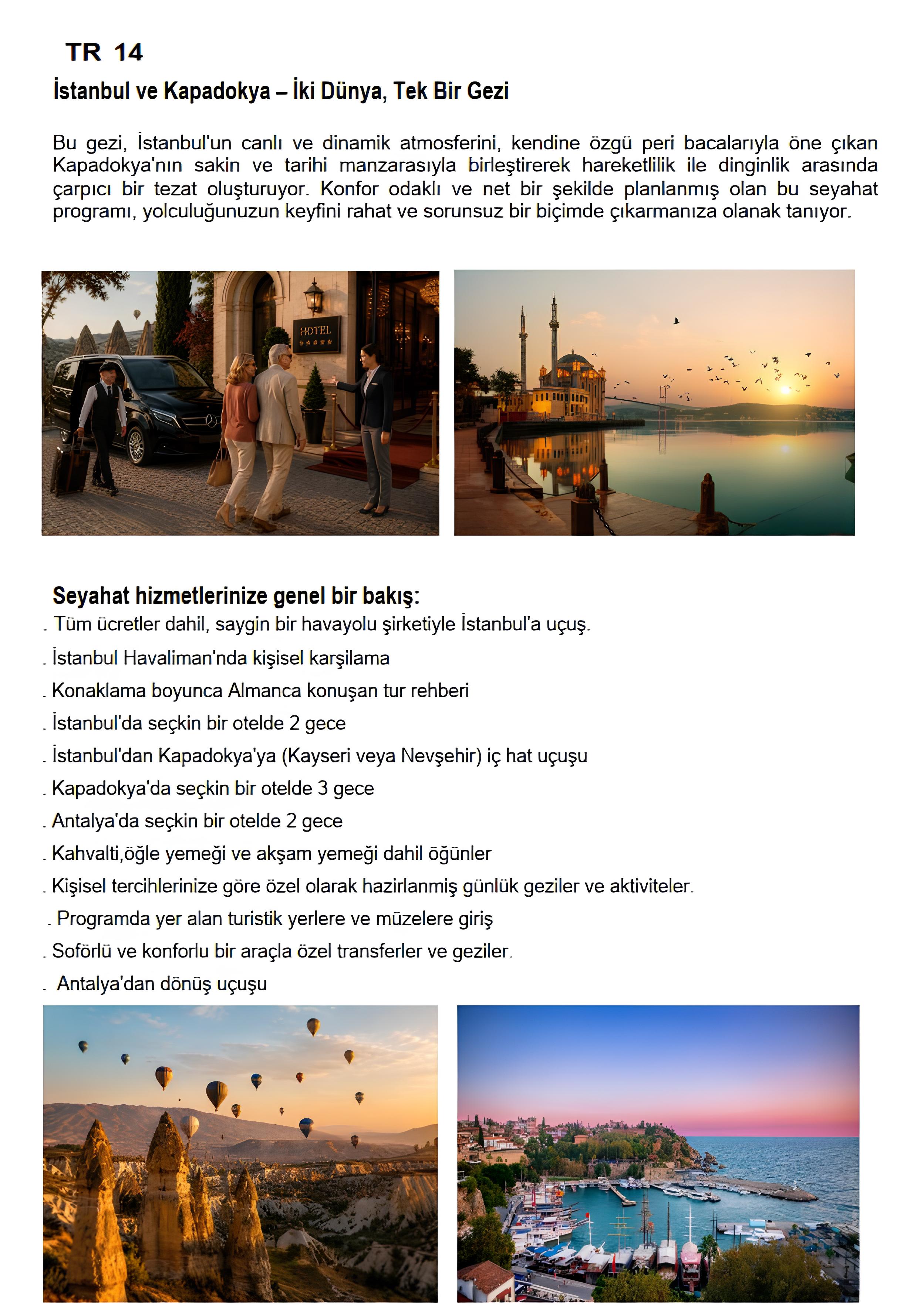 TR 14

İstanbul ve Kapadokya – İki Dünya, Tek Bir Gezi

Bu gezi, İstanbul'un canlı ve dinamik atmosferini, kendine özgü peri bacalarıyla öne çıkan Kapadokya'nın sakin ve tarihi manzarasıyla birleştirerek hareketlilik ile dinginlik arasında çarpıcı bir tezat oluşturuyor. Konfor odaklı ve net bir şekilde planlanmış olan bu seyahat programı, yolculuğunuzun keyfini rahat ve sorunsuz bir biçimde çıkarmanıza olanak tanıyor.

HOTEL

Seyahat hizmetlerinize genel bir bakış:
. Tüm ücretler dahil, saygin bir havayolu şirketiyle İstanbul'a uçuş.
. İstanbul Havaliman'nda kişisel karşilama
. Konaklama boyunca Almanca konuşan tur rehberi
. İstanbul'da seçkin bir otelde 2 gece
. İstanbul'dan Kapadokya'ya (Kayseri veya Nevşehir) iç hat uçuşu
. Kapadokya'da seçkin bir otelde 3 gece
. Antalya'da seçkin bir otelde 2 gece
. Kahvalti,öğle yemeği ve akşam yemeği dahil öğünler
. Kişisel tercihlerinize göre özel olarak hazirlanmiş günlük geziler ve aktiviteler.
. Programda yer alan turistik yerlere ve müzelere giriş
. Soförlü ve konforlu bir araçla özel transferler ve geziler.
. Antalya'dan dönüş uçuşu